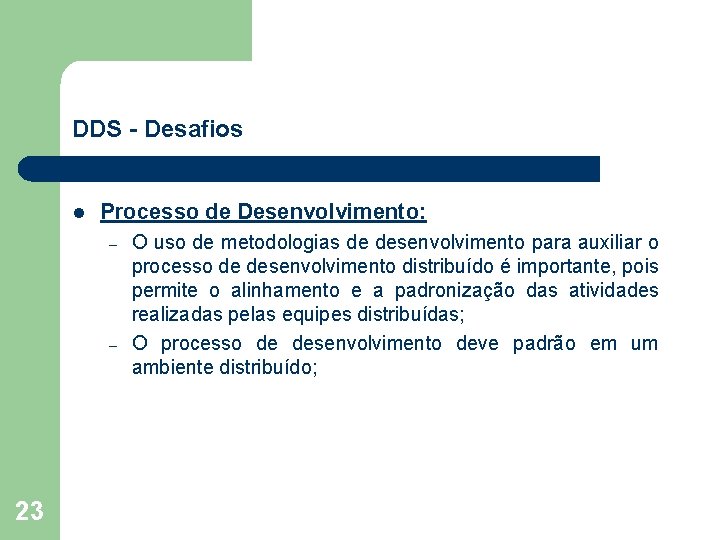 DDS - Desafios

● Processo de Desenvolvimento:

– O uso de metodologias de desenvolvimento para auxiliar o processo de desenvolvimento distribuído é importante, pois permite o alinhamento e a padronização das atividades realizadas pelas equipes distribuídas;

– O processo de desenvolvimento deve padrão em um ambiente distribuído;

23